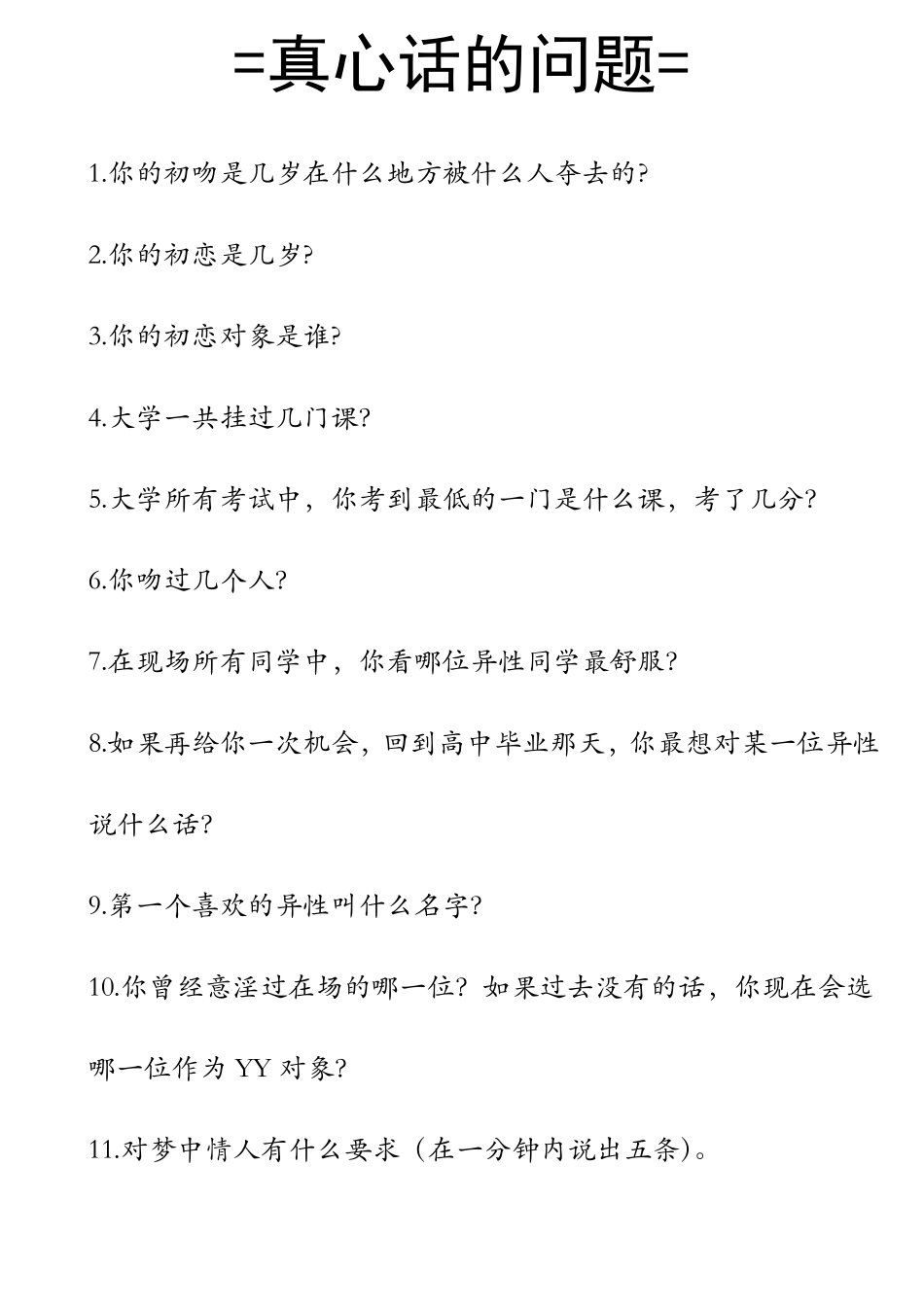 =真心话的问题=

1.你的初吻是几岁在什么地方被什么人夺去的?

2.你的初恋是几岁?

3.你的初恋对象是谁?

4.大学一共挂过几门课?

5.大学所有考试中，你考到最低的一门是什么课，考了几分?

6.你吻过几个人?

7.在现场所有同学中，你看哪位异性同学最舒服?

8.如果再给你一次机会，回到高中毕业那天，你最想对某一位异性说什么话?

9.第一个喜欢的异性叫什么名字?

10.你曾经意淫过在场的哪一位? 如果过去没有的话，你现在会选哪一位作为 YY 对象?

11.对梦中情人有什么要求（在一分钟内说出五条）。